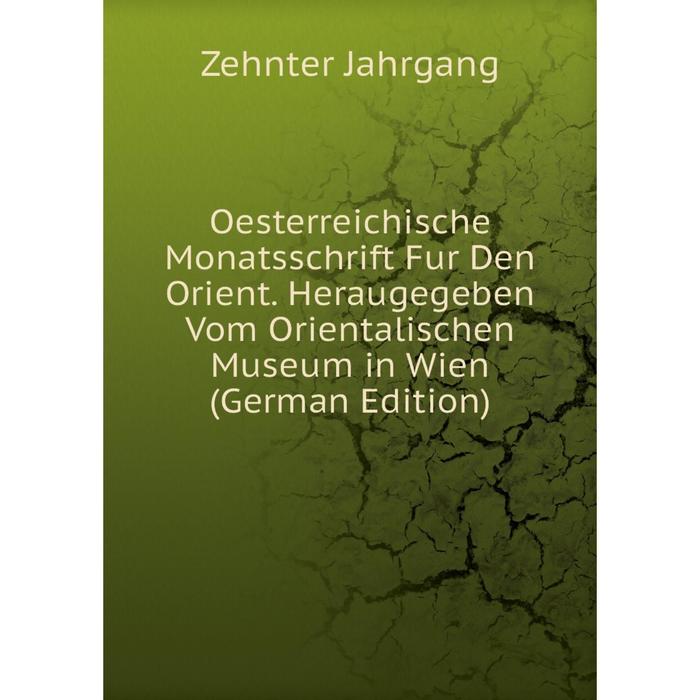 Zehnter Jahrgang

Oesterreichische Monatsschrift Fur Den Orient. Heraugegeben Vom Orientalischen Museum in Wien (German Edition)